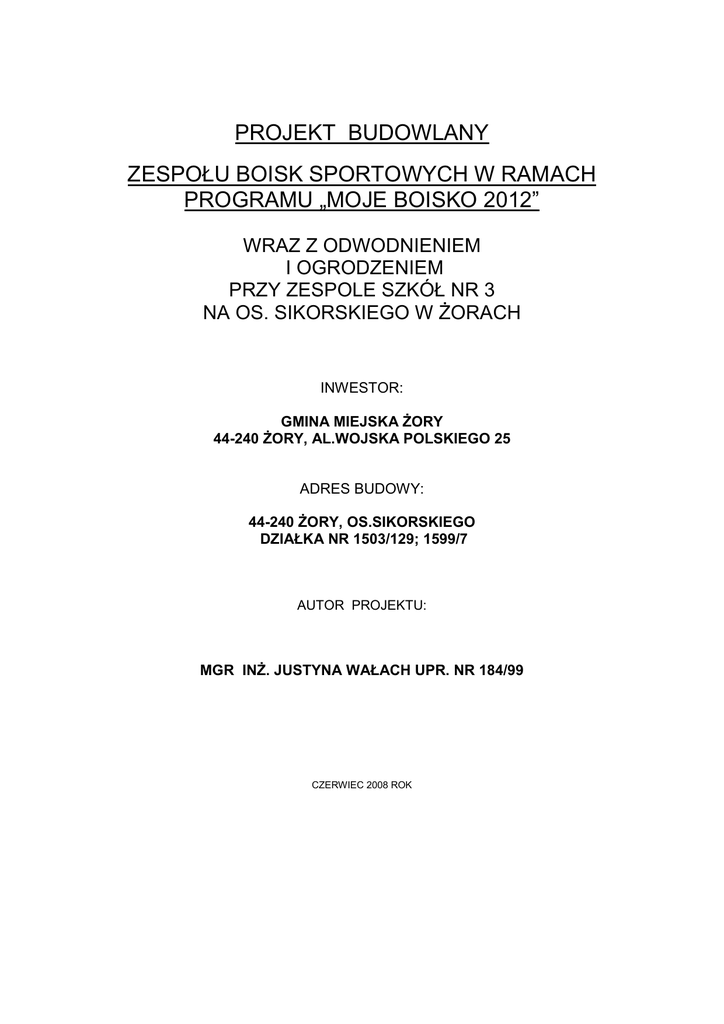 PROJEKT BUDOWLANY

ZESPOŁU BOISK SPORTOWYCH W RAMACH PROGRAMU „MOJE BOISKO 2012”

WRAZ Z ODWODNIENIEM I OGRODZENIEM PRZY ZESPOLE SZKÓŁ NR 3 NA OS. SIKORSKIEGO W ŻORACH

INWESTOR:

GMINA MIEJSKA ŻORY
44-240 ŻORY, AL.WOJSKA POLSKIEGO 25

ADRES BUDOWY:

44-240 ŻORY, OS.SIKORSKIEGO
DZIAŁKA NR 1503/129; 1599/7

AUTOR PROJEKTU:

MGR INŻ. JUSTYNA WAŁACH UPR. NR 184/99

CZERWIEC 2008 ROK